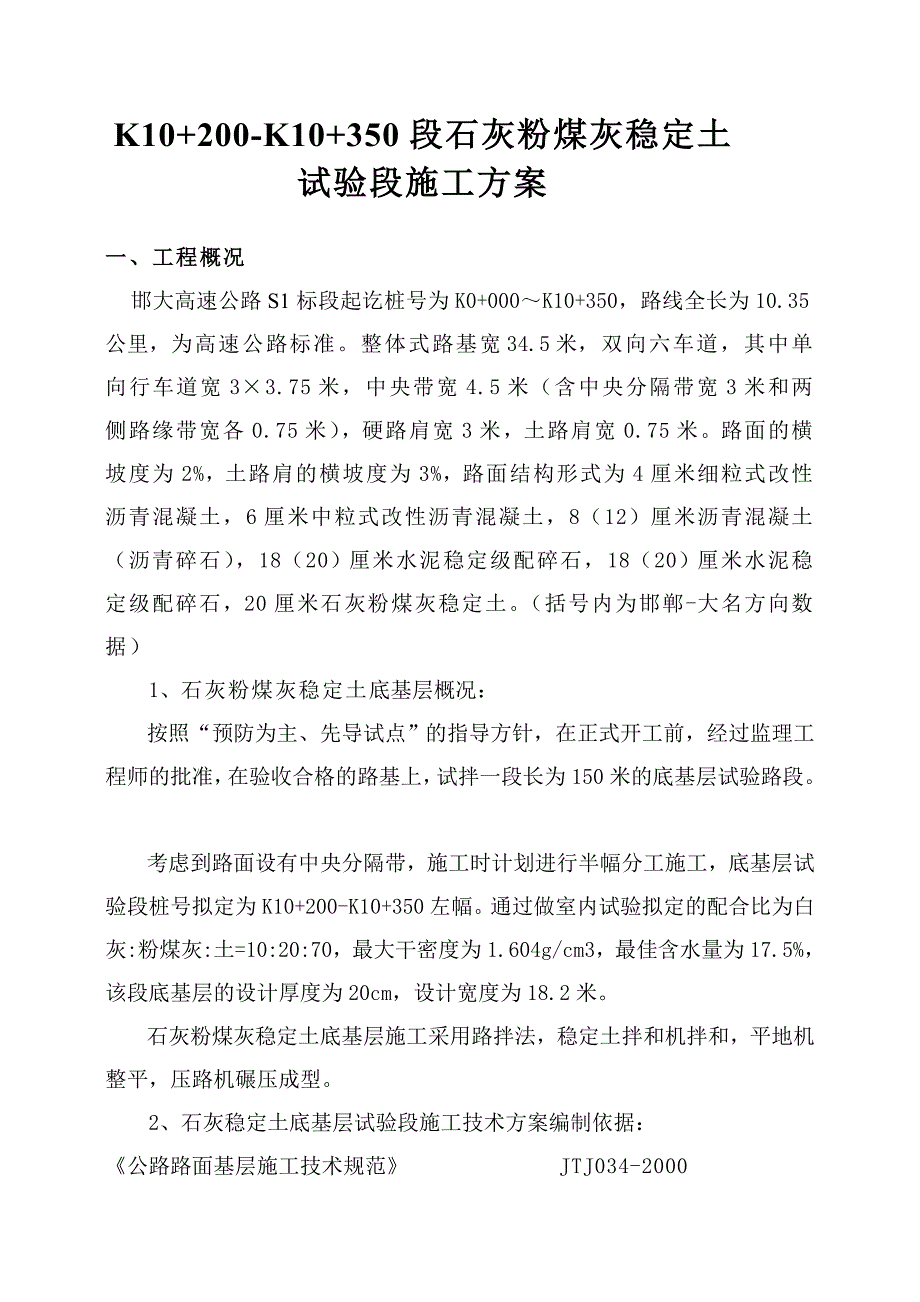 K10+200-K10+350 段石灰粉煤灰稳定土
试验段施工方案

一、工程概况

邯大高速公路 S1 标段起讫桩号为 K0+000～K10+350，路线全长为 10.35 公里，为高速公路标准。整体式路基宽 34.5 米，双向六车道，其中单向行车道宽 3×3.75 米，中央带宽 4.5 米（含中央分隔带宽 3 米和两侧路缘带宽各 0.75 米），硬路肩宽 3 米，土路肩宽 0.75 米。路面的横坡度为 2%，土路肩的横坡度为 3%，路面结构形式为 4 厘米细粒式改性沥青混凝土，6 厘米中粒式改性沥青混凝土，8（12）厘米沥青混凝土（沥青碎石），18（20）厘米水泥稳定级配碎石，18（20）厘米水泥稳定级配碎石，20 厘米石灰粉煤灰稳定土。（括号内为邯郸-大名方向数据）

1、石灰粉煤灰稳定土底基层概况：

按照“预防为主、先导试点”的指导方针，在正式开工前，经过监理工程师的批准，在验收合格的路基上，试拌一段长为 150 米的底基层试验路段。

考虑到路面设有中央分隔带，施工时计划进行半幅分工施工，底基层试验段桩号拟定为 K10+200-K10+350 左幅。通过做室内试验拟定的配合比为白灰:粉煤灰:土=10:20:70，最大干密度为 1.604g/cm3，最佳含水量为 17.5%，该段底基层的设计厚度为 20cm，设计宽度为 18.2 米。

石灰粉煤灰稳定土底基层施工采用路拌法，稳定土拌和机拌和，平地机整平，压路机碾压成型。

2、石灰稳定土底基层试验段施工技术方案编制依据：

《公路路面基层施工技术规范》 JTJ034-2000